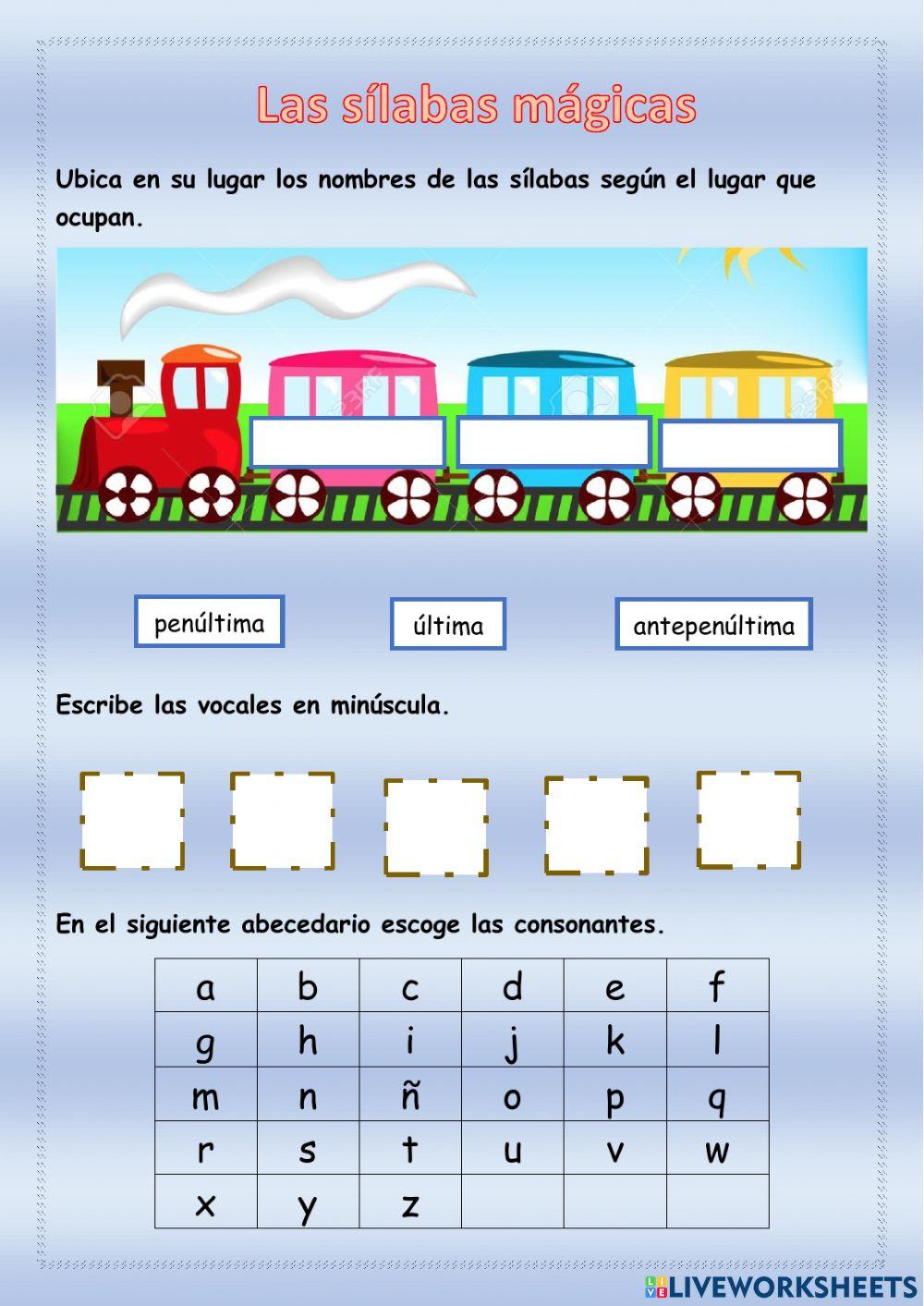 Las sílabas mágicas

Ubica en su lugar los nombres de las sílabas según el lugar que ocupan.

penúltima

última

antepenúltima

Escribe las vocales en minúscula.

En el siguiente abecedario escoge las consonantes.

| a | b | c | d | e | f |
|---|---|---|---|---|---|
| g | h | i | j | k | l |
| m | n | ñ | o | p | q |
| r | s | t | u | v | w |
| x | y | z | | | |

LIVEWORKSHEETS